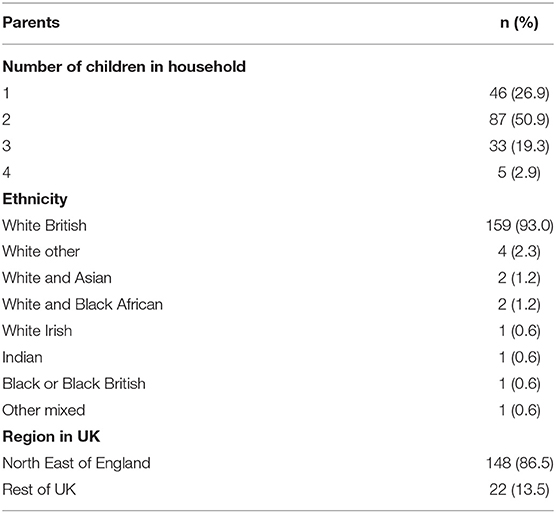 | Parents | n (%) |
|---|---|
| **Number of children in household** | |
| 1 | 46 (26.9) |
| 2 | 87 (50.9) |
| 3 | 33 (19.3) |
| 4 | 5 (2.9) |
| **Ethnicity** | |
| White British | 159 (93.0) |
| White other | 4 (2.3) |
| White and Asian | 2 (1.2) |
| White and Black African | 2 (1.2) |
| White Irish | 1 (0.6) |
| Indian | 1 (0.6) |
| Black or Black British | 1 (0.6) |
| Other mixed | 1 (0.6) |
| **Region in UK** | |
| North East of England | 148 (86.5) |
| Rest of UK | 22 (13.5) |